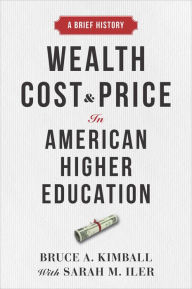 A BRIEF HISTORY

WEALTH COST & PRICE In AMERICAN HIGHER EDUCATION

BRUCE A. KIMBALL
With SARAH M. ILER